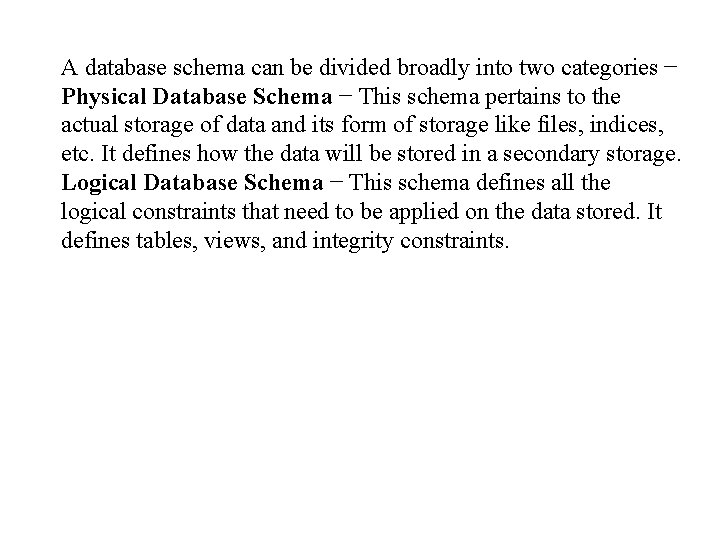 A database schema can be divided broadly into two categories −
Physical Database Schema − This schema pertains to the actual storage of data and its form of storage like files, indices, etc. It defines how the data will be stored in a secondary storage.
Logical Database Schema − This schema defines all the logical constraints that need to be applied on the data stored. It defines tables, views, and integrity constraints.